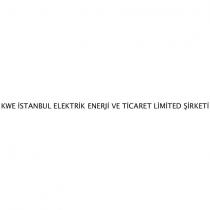 KWE İSTANBUL ELEKTRİK ENERJİ VE TİCARET LİMİTED ŞİRKETİ